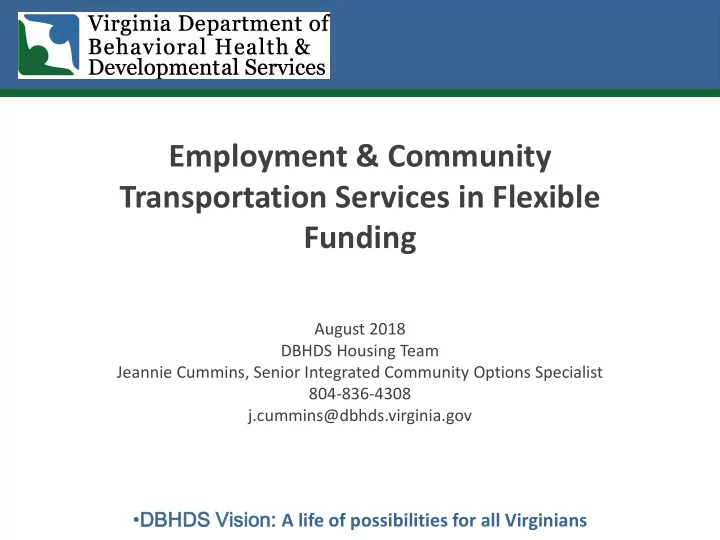 Virginia Department of Behavioral Health & Developmental Services

Employment & Community Transportation Services in Flexible Funding

August 2018
DBHDS Housing Team
Jeannie Cummins, Senior Integrated Community Options Specialist
804-836-4308
j.cummins@dbhds.virginia.gov

•DBHDS Vision: A life of possibilities for all Virginians